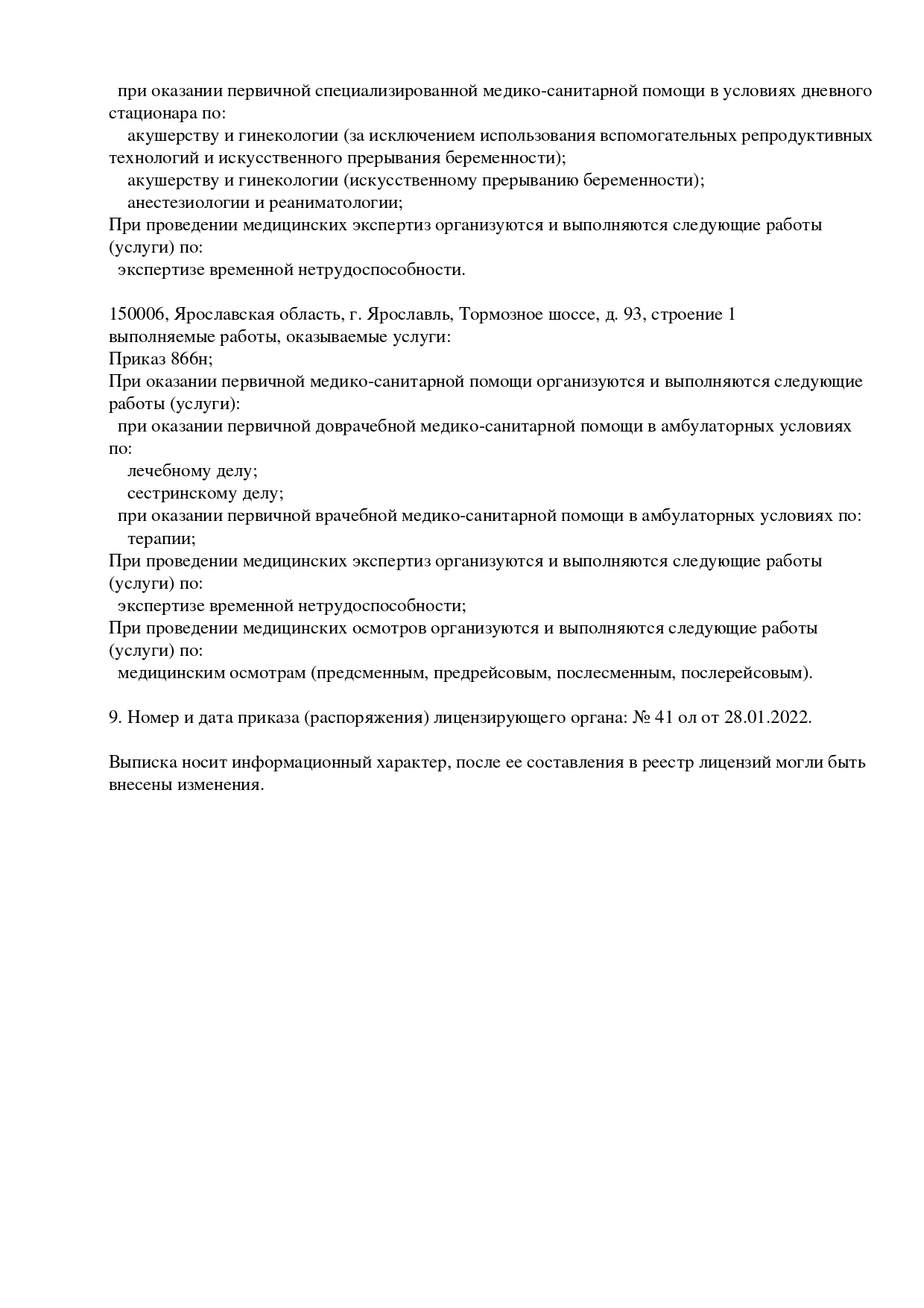 при оказании первичной специализированной медико-санитарной помощи в условиях дневного стационара по:
акушерству и гинекологии (за исключением использования вспомогательных репродуктивных технологий и искусственного прерывания беременности);
акушерству и гинекологии (искусственному прерыванию беременности);
анестезиологии и реаниматологии;
При проведении медицинских экспертиз организуются и выполняются следующие работы (услуги) по:
экспертизе временной нетрудоспособности.

150006, Ярославская область, г. Ярославль, Тормозное шоссе, д. 93, строение 1
выполняемые работы, оказываемые услуги:
Приказ 866н;
При оказании первичной медико-санитарной помощи организуются и выполняются следующие работы (услуги):
при оказании первичной доврачебной медико-санитарной помощи в амбулаторных условиях по:
лечебному делу;
сестринскому делу;
при оказании первичной врачебной медико-санитарной помощи в амбулаторных условиях по:
терапии;
При проведении медицинских экспертиз организуются и выполняются следующие работы (услуги) по:
экспертизе временной нетрудоспособности;
При проведении медицинских осмотров организуются и выполняются следующие работы (услуги) по:
медицинским осмотрам (предсменным, предрейсовым, послесменным, послерейсовым).

9. Номер и дата приказа (распоряжения) лицензирующего органа: № 41 ол от 28.01.2022.

Выписка носит информационный характер, после ее составления в реестр лицензий могли быть внесены изменения.